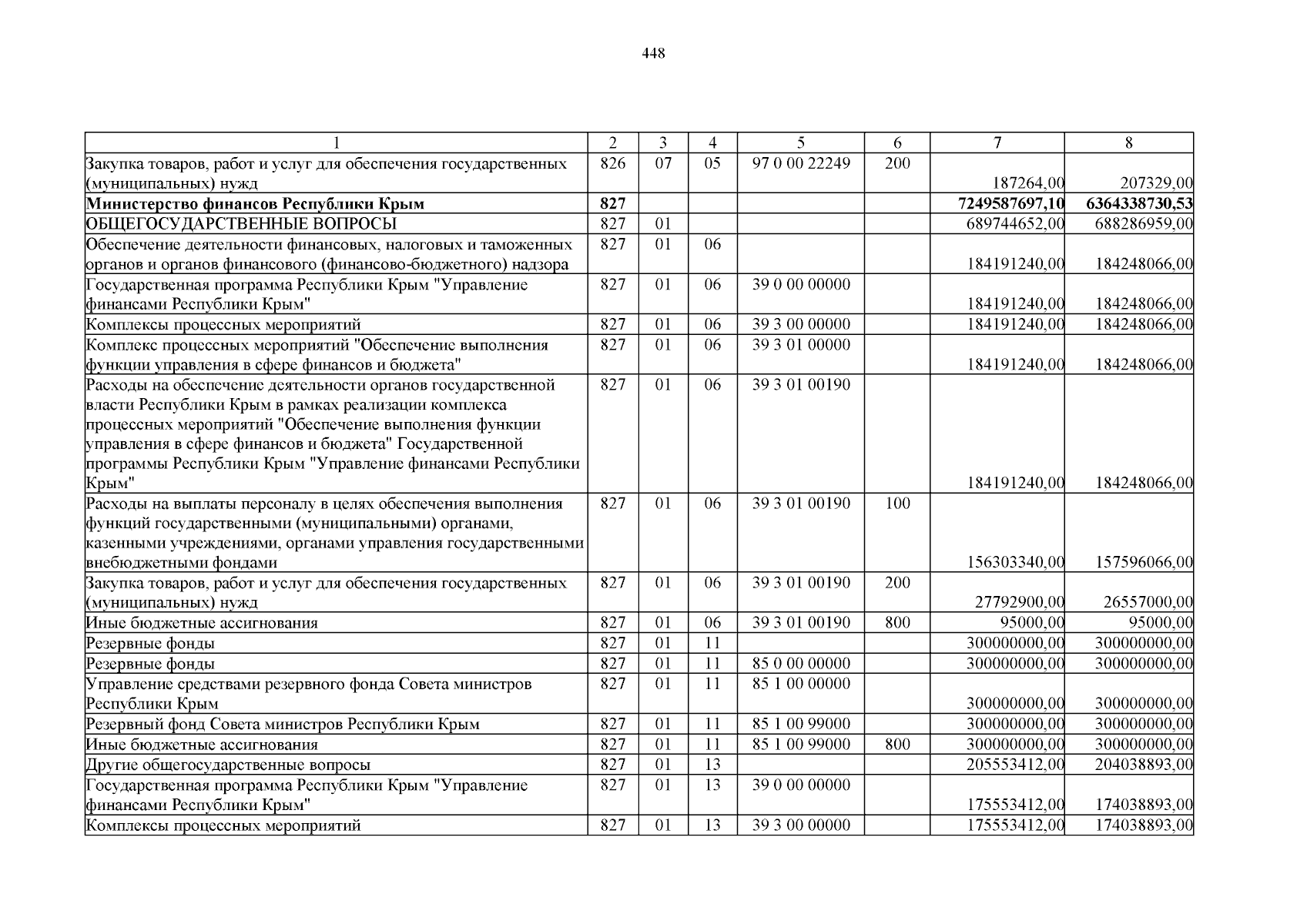 448

| 1 | 2 | 3 | 4 | 5 | 6 | 7 | 8 |
|---|---|---|---|---|---|---|---|
| Закупка товаров, работ и услуг для обеспечения государственных (муниципальных) нужд | 826 | 07 | 05 | 97 0 00 22249 | 200 | 187264,00 | 207329,00 |
| **Министерство финансов Республики Крым** | **827** | | | | | **7249587697,10** | **6364338730,53** |
| ОБЩЕГОСУДАРСТВЕННЫЕ ВОПРОСЫ | 827 | 01 | | | | 689744652,00 | 688286959,00 |
| Обеспечение деятельности финансовых, налоговых и таможенных органов и органов финансового (финансово-бюджетного) надзора | 827 | 01 | 06 | | | 184191240,00 | 184248066,00 |
| Государственная программа Республики Крым "Управление финансами Республики Крым" | 827 | 01 | 06 | 39 0 00 00000 | | 184191240,00 | 184248066,00 |
| Комплексы процессных мероприятий | 827 | 01 | 06 | 39 3 00 00000 | | 184191240,00 | 184248066,00 |
| Комплекс процессных мероприятий "Обеспечение выполнения функции управления в сфере финансов и бюджета" | 827 | 01 | 06 | 39 3 01 00000 | | 184191240,00 | 184248066,00 |
| Расходы на обеспечение деятельности органов государственной власти Республики Крым в рамках реализации комплекса процессных мероприятий "Обеспечение выполнения функции управления в сфере финансов и бюджета" Государственной программы Республики Крым "Управление финансами Республики Крым" | 827 | 01 | 06 | 39 3 01 00190 | | 184191240,00 | 184248066,00 |
| Расходы на выплаты персоналу в целях обеспечения выполнения функций государственными (муниципальными) органами, казенными учреждениями, органами управления государственными внебюджетными фондами | 827 | 01 | 06 | 39 3 01 00190 | 100 | 156303340,00 | 157596066,00 |
| Закупка товаров, работ и услуг для обеспечения государственных (муниципальных) нужд | 827 | 01 | 06 | 39 3 01 00190 | 200 | 27792900,00 | 26557000,00 |
| Иные бюджетные ассигнования | 827 | 01 | 06 | 39 3 01 00190 | 800 | 95000,00 | 95000,00 |
| Резервные фонды | 827 | 01 | 11 | | | 300000000,00 | 300000000,00 |
| Резервные фонды | 827 | 01 | 11 | 85 0 00 00000 | | 300000000,00 | 300000000,00 |
| Управление средствами резервного фонда Совета министров Республики Крым | 827 | 01 | 11 | 85 1 00 00000 | | 300000000,00 | 300000000,00 |
| Резервный фонд Совета министров Республики Крым | 827 | 01 | 11 | 85 1 00 99000 | | 300000000,00 | 300000000,00 |
| Иные бюджетные ассигнования | 827 | 01 | 11 | 85 1 00 99000 | 800 | 300000000,00 | 300000000,00 |
| Другие общегосударственные вопросы | 827 | 01 | 13 | | | 205553412,00 | 204038893,00 |
| Государственная программа Республики Крым "Управление финансами Республики Крым" | 827 | 01 | 13 | 39 0 00 00000 | | 175553412,00 | 174038893,00 |
| Комплексы процессных мероприятий | 827 | 01 | 13 | 39 3 00 00000 | | 175553412,00 | 174038893,00 |